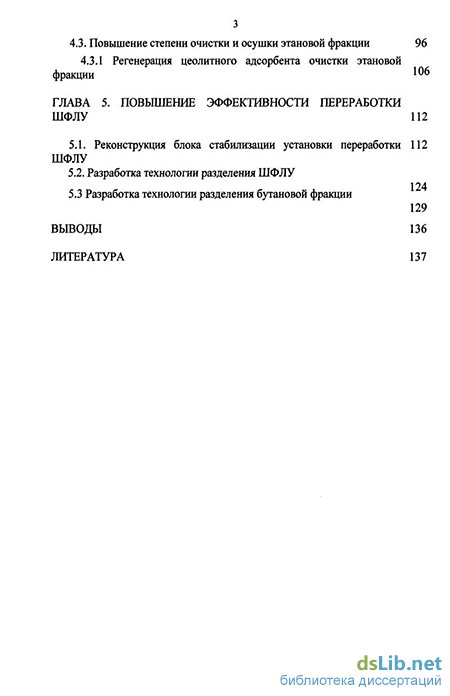 3

4.3. Повышение степени очистки и осушки этановой фракции 96

4.3.1 Регенерация цеолитного адсорбента очистки этановой фракции 106

ГЛАВА 5. ПОВЫШЕНИЕ ЭФФЕКТИВНОСТИ ПЕРЕРАБОТКИ ШФЛУ 112

5.1. Реконструкция блока стабилизации установки переработки ШФЛУ 112

5.2. Разработка технологии разделения ШФЛУ 124

5.3 Разработка технологии разделения бутановой фракции 129

ВЫВОДЫ 136

ЛИТЕРАТУРА 137

dsLib.net
библиотека диссертаций